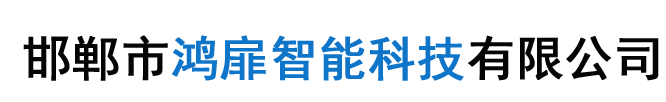 邯郸市鸿扉智能科技有限公司